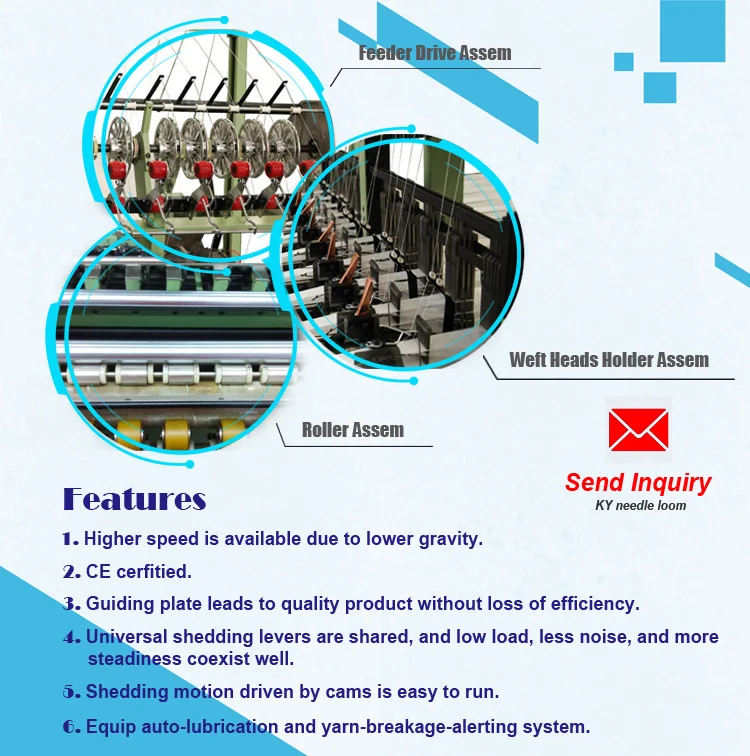 Feeder Drive Assem

Weft Heads Holder Assem

Roller Assem

Send Inquiry
KY needle loom

Features

1. Higher speed is available due to lower gravity.

2. CE cerfitied.

3. Guiding plate leads to quality product without loss of efficiency.

4. Universal shedding levers are shared, and low load, less noise, and more steadiness coexist well.

5. Shedding motion driven by cams is easy to run.

6. Equip auto-lubrication and yarn-breakage-alerting system.